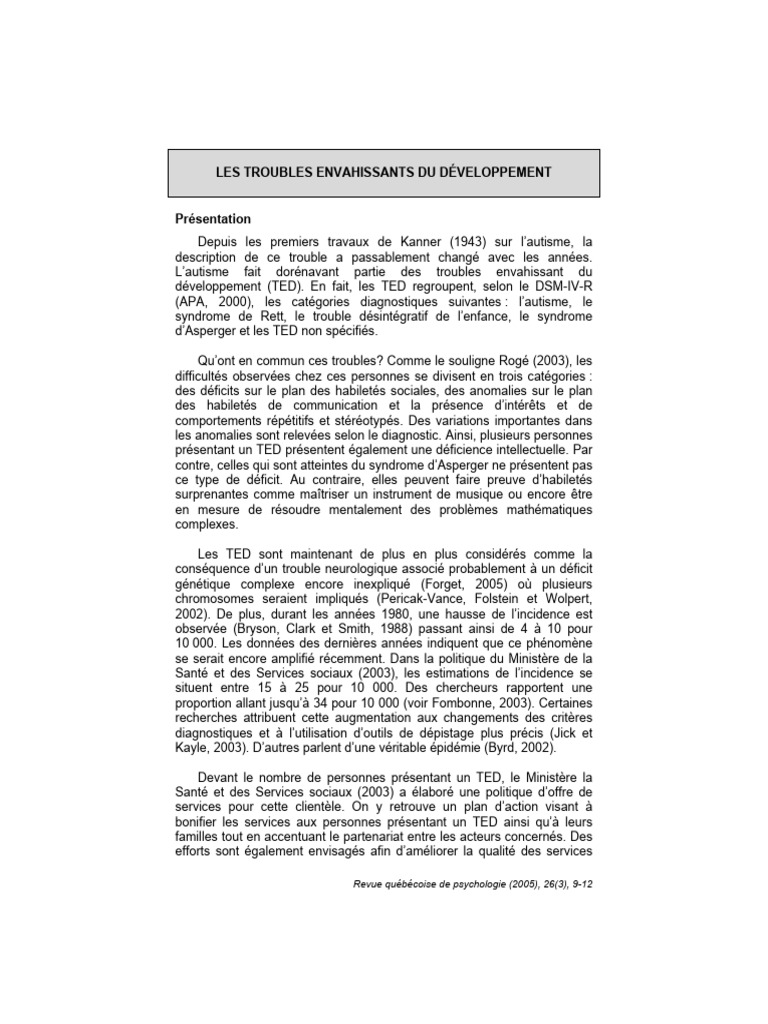 LES TROUBLES ENVAHISSANTS DU DÉVELOPPEMENT

Présentation

Depuis les premiers travaux de Kanner (1943) sur l'autisme, la description de ce trouble a passablement changé avec les années. L'autisme fait dorénavant partie des troubles envahissant du développement (TED). En fait, les TED regroupent, selon le DSM-IV-R (APA, 2000), les catégories diagnostiques suivantes : l'autisme, le syndrome de Rett, le trouble désintégratif de l'enfance, le syndrome d'Asperger et les TED non spécifiés.

Qu'ont en commun ces troubles? Comme le souligne Rogé (2003), les difficultés observées chez ces personnes se divisent en trois catégories : des déficits sur le plan des habiletés sociales, des anomalies sur le plan des habiletés de communication et la présence d'intérêts et de comportements répétitifs et stéréotypés. Des variations importantes dans les anomalies sont relevées selon le diagnostic. Ainsi, plusieurs personnes présentant un TED présentent également une déficience intellectuelle. Par contre, celles qui sont atteintes du syndrome d'Asperger ne présentent pas ce type de déficit. Au contraire, elles peuvent faire preuve d'habiletés surprenantes comme maîtriser un instrument de musique ou encore être en mesure de résoudre mentalement des problèmes mathématiques complexes.

Les TED sont maintenant de plus en plus considérés comme la conséquence d'un trouble neurologique associé probablement à un déficit génétique complexe encore inexpliqué (Forget, 2005) où plusieurs chromosomes seraient impliqués (Pericak-Vance, Folstein et Wolpert, 2002). De plus, durant les années 1980, une hausse de l'incidence est observée (Bryson, Clark et Smith, 1988) passant ainsi de 4 à 10 pour 10 000. Les données des dernières années indiquent que ce phénomène se serait encore amplifié récemment. Dans la politique du Ministère de la Santé et des Services sociaux (2003), les estimations de l'incidence se situent entre 15 à 25 pour 10 000. Des chercheurs rapportent une proportion allant jusqu'à 34 pour 10 000 (voir Fombonne, 2003). Certaines recherches attribuent cette augmentation aux changements des critères diagnostiques et à l'utilisation d'outils de dépistage plus précis (Jick et Kayle, 2003). D'autres parlent d'une véritable épidémie (Byrd, 2002).

Devant le nombre de personnes présentant un TED, le Ministère la Santé et des Services sociaux (2003) a élaboré une politique d'offre de services pour cette clientèle. On y retrouve un plan d'action visant à bonifier les services aux personnes présentant un TED ainsi qu'à leurs familles tout en accentuant le partenariat entre les acteurs concernés. Des efforts sont également envisagés afin d'améliorer la qualité des services

Revue québécoise de psychologie (2005), 26(3), 9-12